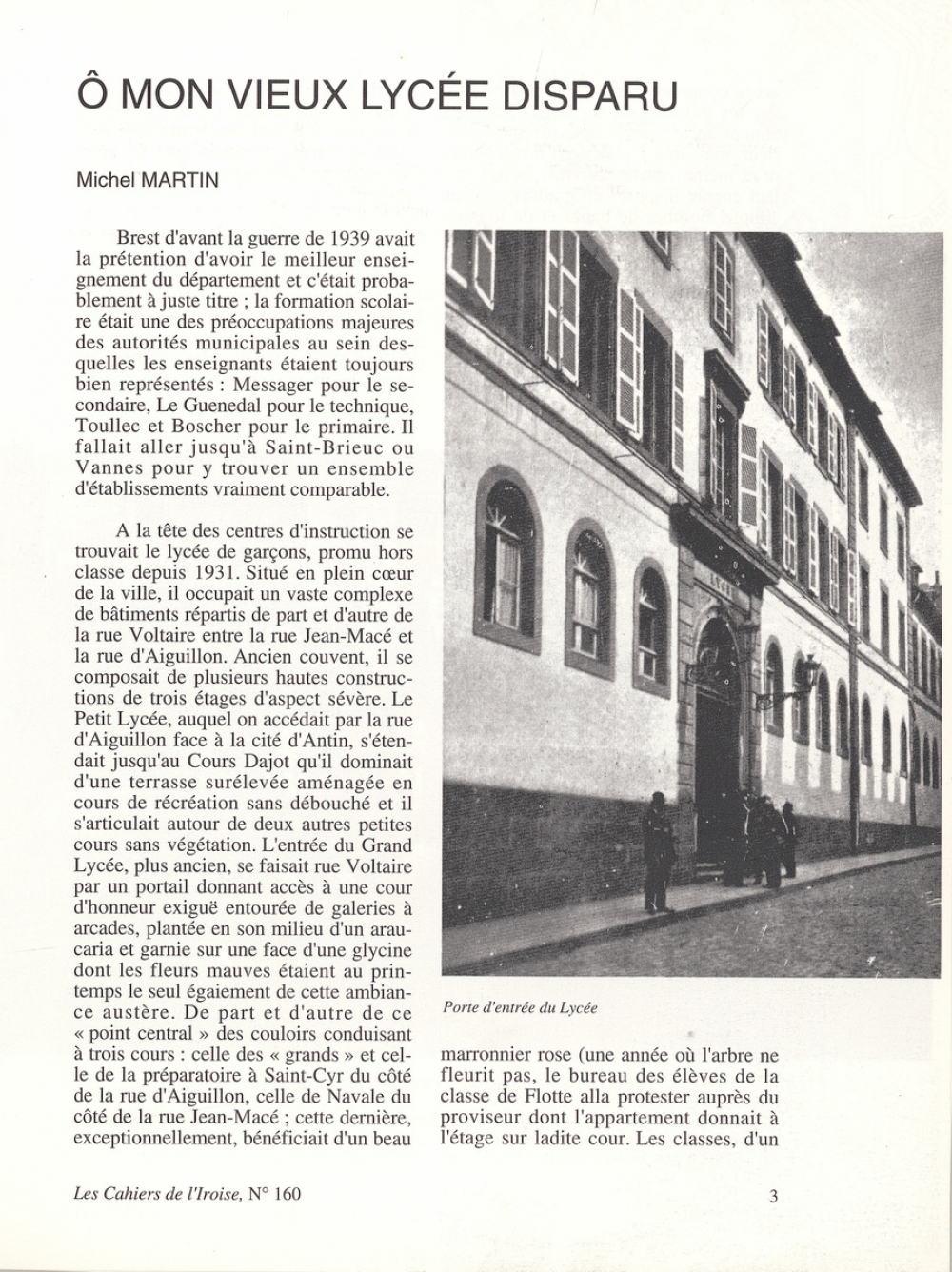 Ô MON VIEUX LYCÉE DISPARU

Michel MARTIN

Brest d'avant la guerre de 1939 avait la prétention d'avoir le meilleur enseignement du département et c'était probablement à juste titre ; la formation scolaire était une des préoccupations majeures des autorités municipales au sein desquelles les enseignants étaient toujours bien représentés : Messager pour le secondaire, Le Guenedal pour le technique, Toullec et Boscher pour le primaire. Il fallait aller jusqu'à Saint-Brieuc ou Vannes pour y trouver un ensemble d'établissements vraiment comparable.

A la tête des centres d'instruction se trouvait le lycée de garçons, promu hors classe depuis 1931. Situé en plein cœur de la ville, il occupait un vaste complexe de bâtiments répartis de part et d'autre de la rue Voltaire entre la rue Jean-Macé et la rue d'Aiguillon. Ancien couvent, il se composait de plusieurs hautes constructions de trois étages d'aspect sévère. Le Petit Lycée, auquel on accédait par la rue d'Aiguillon face à la cité d'Antin, s'étendait jusqu'au Cours Dajot qu'il dominait d'une terrasse surélevée aménagée en cours de récréation sans débouché et il s'articulait autour de deux autres petites cours sans végétation. L'entrée du Grand Lycée, plus ancien, se faisait rue Voltaire par un portail donnant accès à une cour d'honneur exiguë entourée de galeries à arcades, plantée en son milieu d'un araucaria et garnie sur une face d'une glycine dont les fleurs mauves étaient au printemps le seul égaiement de cette ambiance austère. De part et d'autre de ce « point central » des couloirs conduisant à trois cours : celle des « grands » et celle de la préparatoire à Saint-Cyr du côté de la rue d'Aiguillon, celle de Navale du côté de la rue Jean-Macé ; cette dernière, exceptionnellement, bénéficiait d'un beau

LYCÉE

Porte d'entrée du Lycée

marronnier rose (une année où l'arbre ne fleurit pas, le bureau des élèves de la classe de Flotte alla protester auprès du proviseur dont l'appartement donnait à l'étage sur ladite cour. Les classes, d'un

Les Cahiers de l'Iroise, N° 160

3